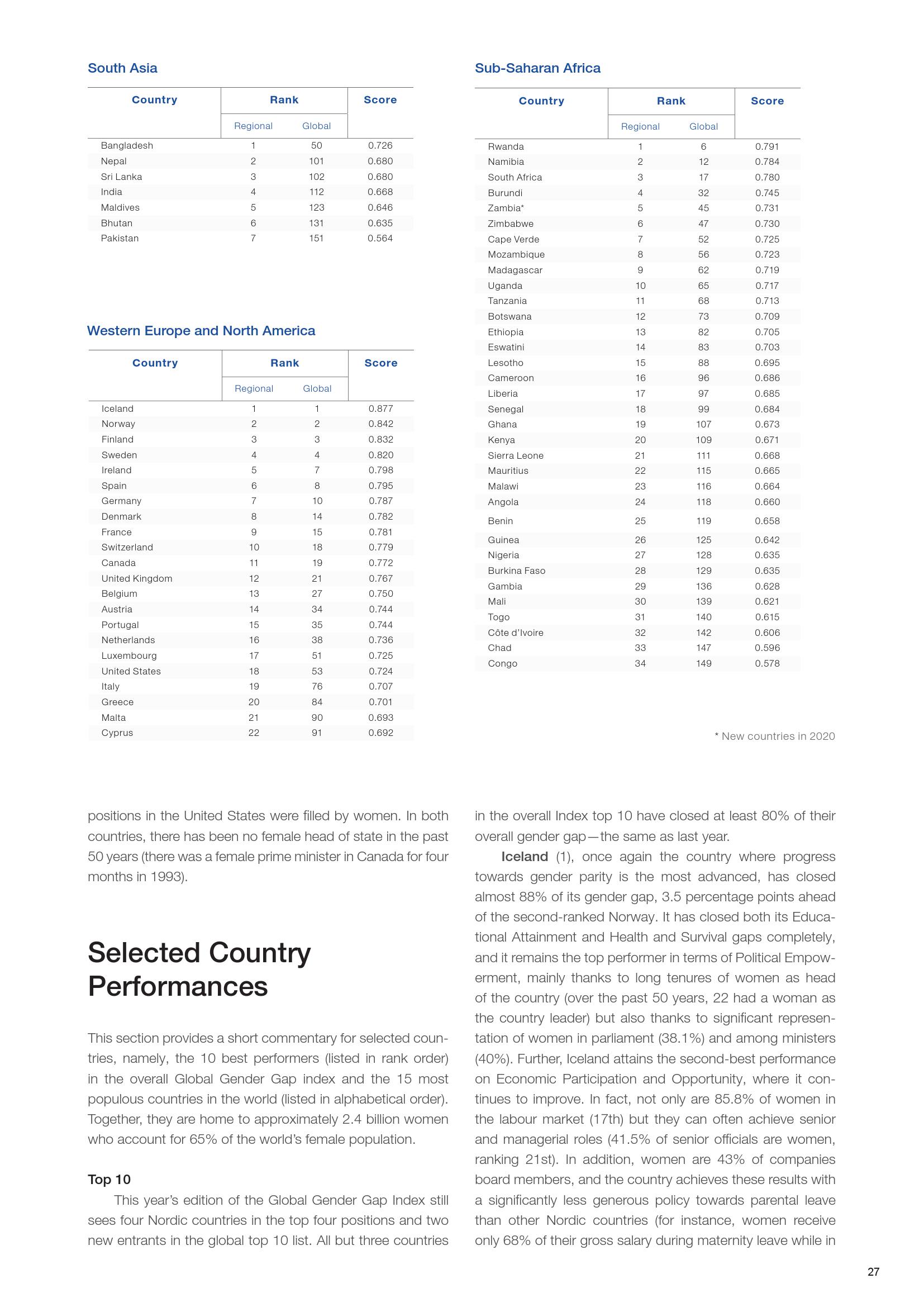 South Asia

| Country | Rank Regional | Rank Global | Score |
|---|---|---|---|
| Bangladesh | 1 | 50 | 0.726 |
| Nepal | 2 | 101 | 0.680 |
| Sri Lanka | 3 | 102 | 0.680 |
| India | 4 | 112 | 0.668 |
| Maldives | 5 | 123 | 0.646 |
| Bhutan | 6 | 131 | 0.635 |
| Pakistan | 7 | 151 | 0.564 |

Western Europe and North America

| Country | Rank Regional | Rank Global | Score |
|---|---|---|---|
| Iceland | 1 | 1 | 0.877 |
| Norway | 2 | 2 | 0.842 |
| Finland | 3 | 3 | 0.832 |
| Sweden | 4 | 4 | 0.820 |
| Ireland | 5 | 7 | 0.798 |
| Spain | 6 | 8 | 0.795 |
| Germany | 7 | 10 | 0.787 |
| Denmark | 8 | 14 | 0.782 |
| France | 9 | 15 | 0.781 |
| Switzerland | 10 | 18 | 0.779 |
| Canada | 11 | 19 | 0.772 |
| United Kingdom | 12 | 21 | 0.767 |
| Belgium | 13 | 27 | 0.750 |
| Austria | 14 | 34 | 0.744 |
| Portugal | 15 | 35 | 0.744 |
| Netherlands | 16 | 38 | 0.736 |
| Luxembourg | 17 | 51 | 0.725 |
| United States | 18 | 53 | 0.724 |
| Italy | 19 | 76 | 0.707 |
| Greece | 20 | 84 | 0.701 |
| Malta | 21 | 90 | 0.693 |
| Cyprus | 22 | 91 | 0.692 |

Sub-Saharan Africa

| Country | Rank Regional | Rank Global | Score |
|---|---|---|---|
| Rwanda | 1 | 6 | 0.791 |
| Namibia | 2 | 12 | 0.784 |
| South Africa | 3 | 17 | 0.780 |
| Burundi | 4 | 32 | 0.745 |
| Zambia* | 5 | 45 | 0.731 |
| Zimbabwe | 6 | 47 | 0.730 |
| Cape Verde | 7 | 52 | 0.725 |
| Mozambique | 8 | 56 | 0.723 |
| Madagascar | 9 | 62 | 0.719 |
| Uganda | 10 | 65 | 0.717 |
| Tanzania | 11 | 68 | 0.713 |
| Botswana | 12 | 73 | 0.709 |
| Ethiopia | 13 | 82 | 0.705 |
| Eswatini | 14 | 83 | 0.703 |
| Lesotho | 15 | 88 | 0.695 |
| Cameroon | 16 | 96 | 0.686 |
| Liberia | 17 | 97 | 0.685 |
| Senegal | 18 | 99 | 0.684 |
| Ghana | 19 | 107 | 0.673 |
| Kenya | 20 | 109 | 0.671 |
| Sierra Leone | 21 | 111 | 0.668 |
| Mauritius | 22 | 115 | 0.665 |
| Malawi | 23 | 116 | 0.664 |
| Angola | 24 | 118 | 0.660 |
| Benin | 25 | 119 | 0.658 |
| Guinea | 26 | 125 | 0.642 |
| Nigeria | 27 | 128 | 0.635 |
| Burkina Faso | 28 | 129 | 0.635 |
| Gambia | 29 | 136 | 0.628 |
| Mali | 30 | 139 | 0.621 |
| Togo | 31 | 140 | 0.615 |
| Côte d'Ivoire | 32 | 142 | 0.606 |
| Chad | 33 | 147 | 0.596 |
| Congo | 34 | 149 | 0.578 |

* New countries in 2020

positions in the United States were filled by women. In both countries, there has been no female head of state in the past 50 years (there was a female prime minister in Canada for four months in 1993).

Selected Country Performances

This section provides a short commentary for selected countries, namely, the 10 best performers (listed in rank order) in the overall Global Gender Gap index and the 15 most populous countries in the world (listed in alphabetical order). Together, they are home to approximately 2.4 billion women who account for 65% of the world's female population.

Top 10

This year's edition of the Global Gender Gap Index still sees four Nordic countries in the top four positions and two new entrants in the global top 10 list. All but three countries in the overall Index top 10 have closed at least 80% of their overall gender gap—the same as last year.

Iceland (1), once again the country where progress towards gender parity is the most advanced, has closed almost 88% of its gender gap, 3.5 percentage points ahead of the second-ranked Norway. It has closed both its Educational Attainment and Health and Survival gaps completely, and it remains the top performer in terms of Political Empowerment, mainly thanks to long tenures of women as head of the country (over the past 50 years, 22 had a woman as the country leader) but also thanks to significant representation of women in parliament (38.1%) and among ministers (40%). Further, Iceland attains the second-best performance on Economic Participation and Opportunity, where it continues to improve. In fact, not only are 85.8% of women in the labour market (17th) but they can often achieve senior and managerial roles (41.5% of senior officials are women, ranking 21st). In addition, women are 43% of companies board members, and the country achieves these results with a significantly less generous policy towards parental leave than other Nordic countries (for instance, women receive only 68% of their gross salary during maternity leave while in

27